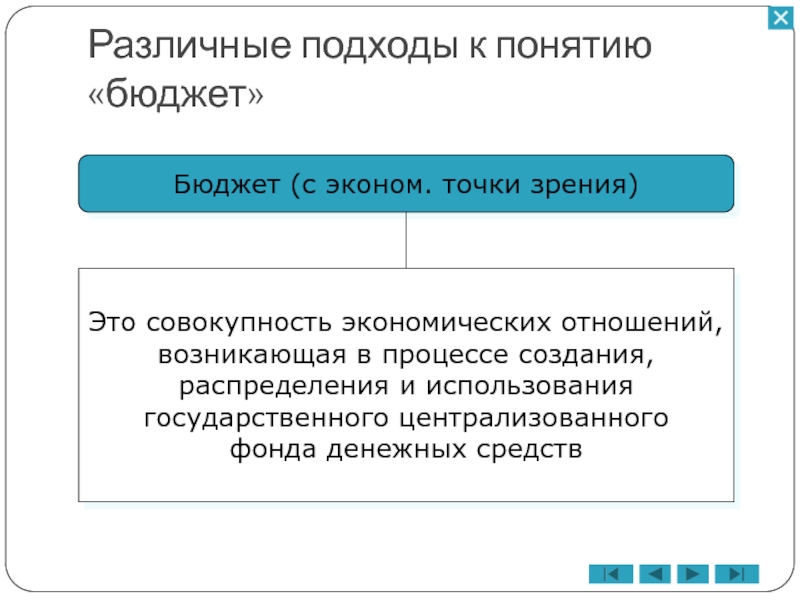 Различные подходы к понятию «бюджет»

Бюджет (с эконом. точки зрения)

Это совокупность экономических отношений, возникающая в процессе создания, распределения и использования государственного централизованного фонда денежных средств